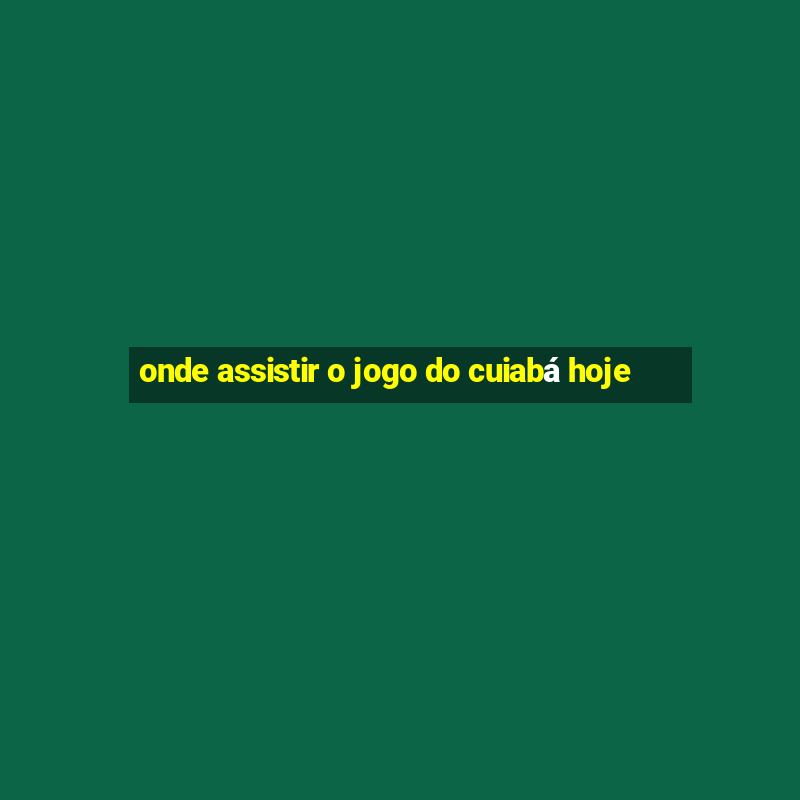 onde assistir o jogo do cuiabá hoje